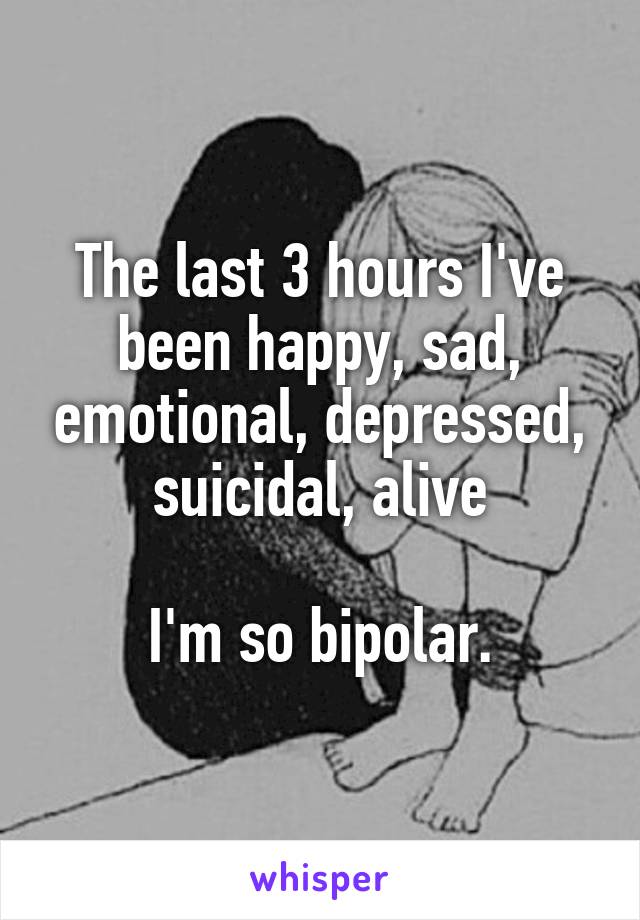 The last 3 hours I've been happy, sad, emotional, depressed, suicidal, alive

I'm so bipolar.

whisper